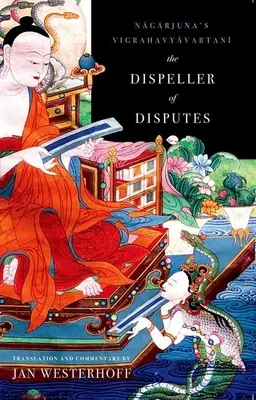 NĀGĀRJUNA'S
VIGRAHAVYĀVARTANĪ

the
DISPELLER
of
DISPUTES

TRANSLATION AND COMMENTARY BY
JAN WESTERHOFF